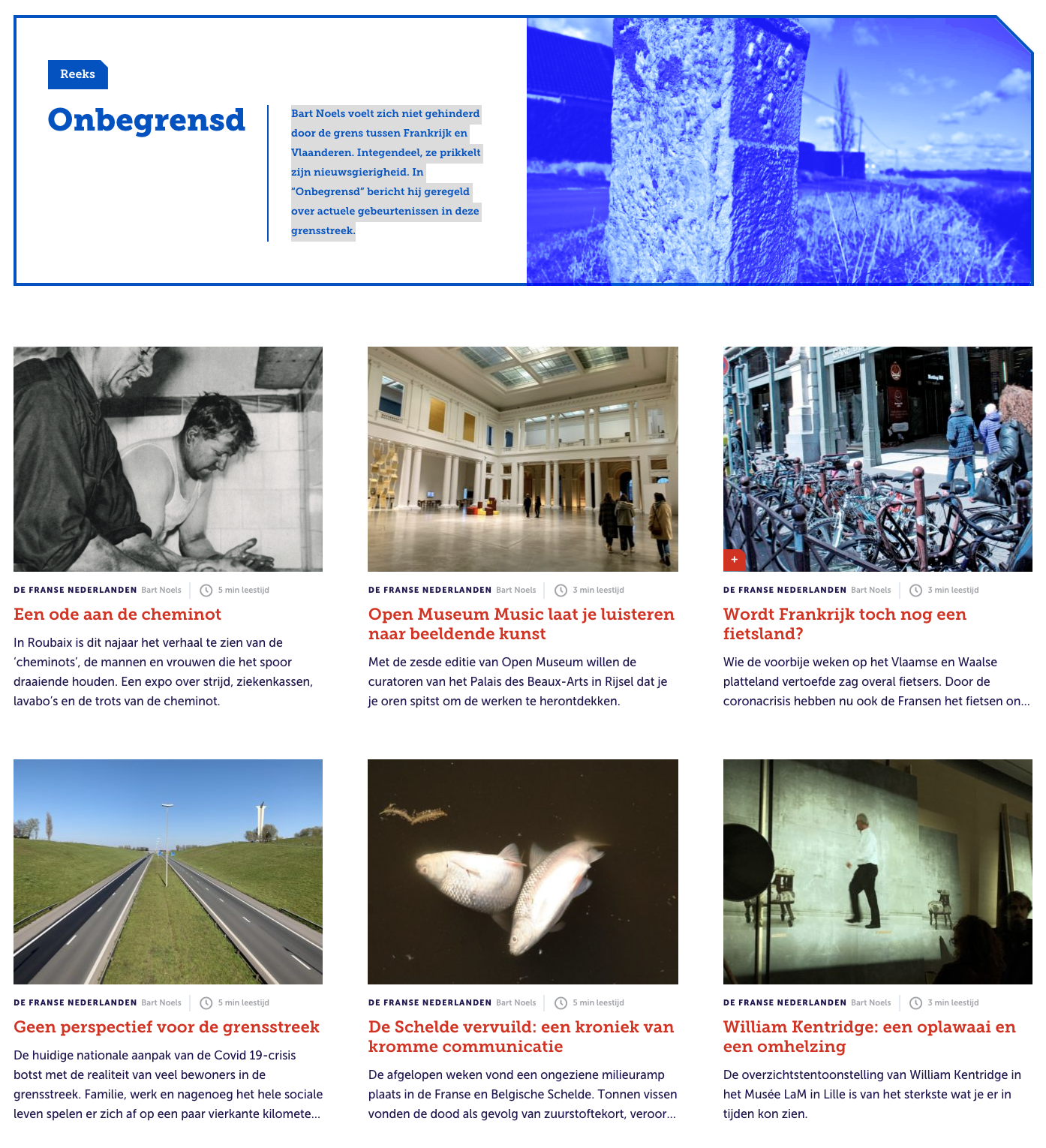 Reeks

Onbegrensd

Bart Noels voelt zich niet gehinderd door de grens tussen Frankrijk en Vlaanderen. Integendeel, ze prikkelt zijn nieuwsgierigheid. In "Onbegrensd" bericht hij geregeld over actuele gebeurtenissen in deze grensstreek.

DE FRANSE NEDERLANDEN Bart Noels 5 min leestijd

Een ode aan de cheminot

In Roubaix is dit najaar het verhaal te zien van de 'cheminots', de mannen en vrouwen die het spoor draaiende houden. Een expo over strijd, ziekenkassen, lavabo's en de trots van de cheminot.

DE FRANSE NEDERLANDEN Bart Noels 3 min leestijd

Open Museum Music laat je luisteren naar beeldende kunst

Met de zesde editie van Open Museum willen de curatoren van het Palais des Beaux-Arts in Rijsel dat je je oren spitst om de werken te herontdekken.

+

DE FRANSE NEDERLANDEN Bart Noels 3 min leestijd

Wordt Frankrijk toch nog een fietsland?

Wie de voorbije weken op het Vlaamse en Waalse platteland vertoefde zag overal fietsers. Door de coronacrisis hebben nu ook de Fransen het fietsen on...

DE FRANSE NEDERLANDEN Bart Noels 5 min leestijd

Geen perspectief voor de grensstreek

De huidige nationale aanpak van de Covid 19-crisis botst met de realiteit van veel bewoners in de grensstreek. Familie, werk en nagenoeg het hele sociale leven spelen er zich af op een paar vierkante kilomete...

DE FRANSE NEDERLANDEN Bart Noels 5 min leestijd

De Schelde vervuild: een kroniek van kromme communicatie

De afgelopen weken vond een ongeziene milieuramp plaats in de Franse en Belgische Schelde. Tonnen vissen vonden de dood als gevolg van zuurstoftekort, veroor...

DE FRANSE NEDERLANDEN Bart Noels 3 min leestijd

William Kentridge: een oplawaai en een omhelzing

De overzichtstentoonstelling van William Kentridge in het Musée LaM in Lille is van het sterkste wat je er in tijden kon zien.